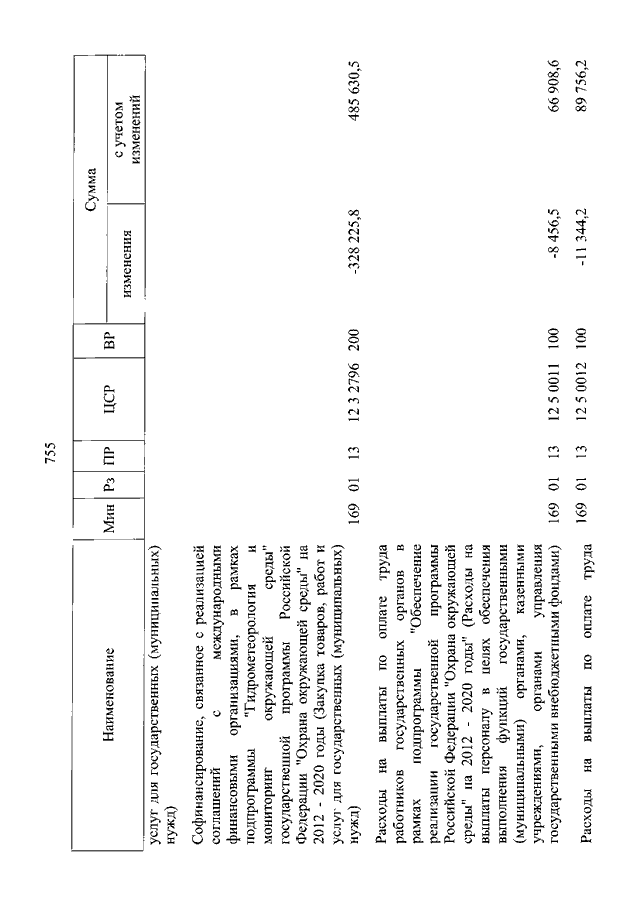 755

| Наименование | Мин | Рз | ПР | ЦСР | ВР | Сумма изменения | Сумма с учетом изменений |
|---|---|---|---|---|---|---|---|
| услуг для государственных (муниципальных) нужд) | | | | | | | |
| Софинансирование, связанное с реализацией соглашений с международными финансовыми организациями, в рамках подпрограммы "Гидрометеорология и мониторинг окружающей среды" государственной программы Российской Федерации "Охрана окружающей среды" на 2012 - 2020 годы (Закупка товаров, работ и услуг для государственных (муниципальных) нужд) | 169 | 01 | 13 | 12 3 2796 | 200 | -328 225,8 | 485 630,5 |
| Расходы на выплаты по оплате труда работников государственных органов в рамках подпрограммы "Обеспечение реализации государственной программы Российской Федерации "Охрана окружающей среды" на 2012 - 2020 годы" (Расходы на выплаты персоналу в целях обеспечения выполнения функций государственными (муниципальными) органами, казенными учреждениями, органами управления государственными внебюджетными фондами) | 169 | 01 | 13 | 12 5 0011 | 100 | -8 456,5 | 66 908,6 |
| Расходы на выплаты по оплате труда | 169 | 01 | 13 | 12 5 0012 | 100 | -11 344,2 | 89 756,2 |